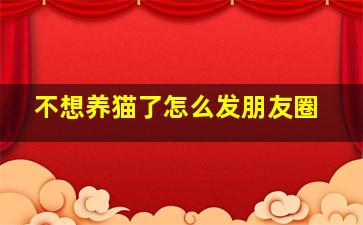 不想养猫了怎么发朋友圈